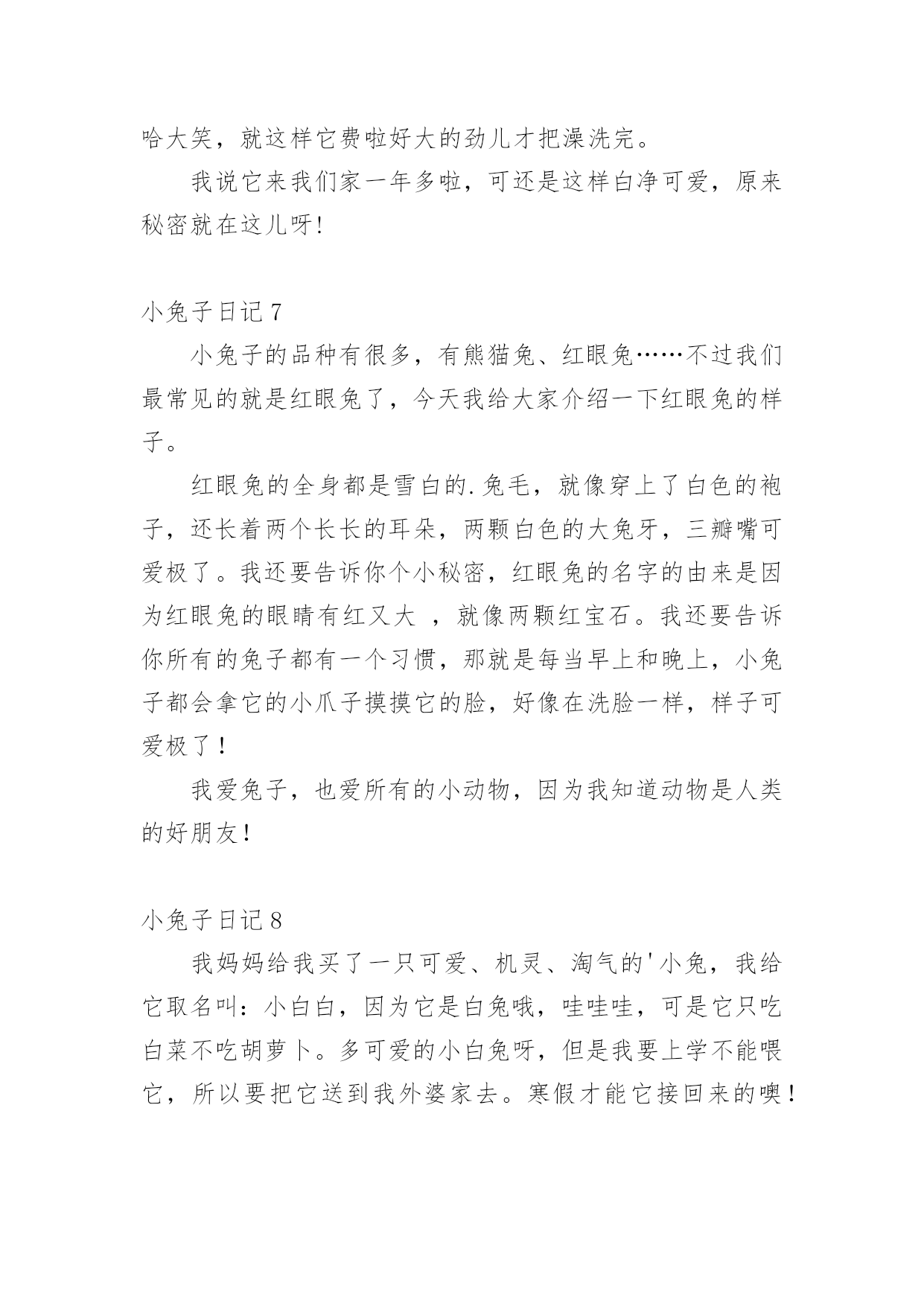 哈大笑，就这样它费啦好大的劲儿才把澡洗完。

我说它来我们家一年多啦，可还是这样白净可爱，原来秘密就在这儿呀!

小兔子日记 7

小兔子的品种有很多，有熊猫兔、红眼兔……不过我们最常见的就是红眼兔了，今天我给大家介绍一下红眼兔的样子。

红眼兔的全身都是雪白的.兔毛，就像穿上了白色的袍子，还长着两个长长的耳朵，两颗白色的大兔牙，三瓣嘴可爱极了。我还要告诉你个小秘密，红眼兔的名字的由来是因为红眼兔的眼睛有红又大 ，就像两颗红宝石。我还要告诉你所有的兔子都有一个习惯，那就是每当早上和晚上，小兔子都会拿它的小爪子摸摸它的脸，好像在洗脸一样，样子可爱极了！

我爱兔子，也爱所有的小动物，因为我知道动物是人类的好朋友!

小兔子日记 8

我妈妈给我买了一只可爱、机灵、淘气的'小兔，我给它取名叫：小白白，因为它是白兔哦，哇哇哇，可是它只吃白菜不吃胡萝卜。多可爱的小白兔呀，但是我要上学不能喂它，所以要把它送到我外婆家去。寒假才能它接回来的噢！